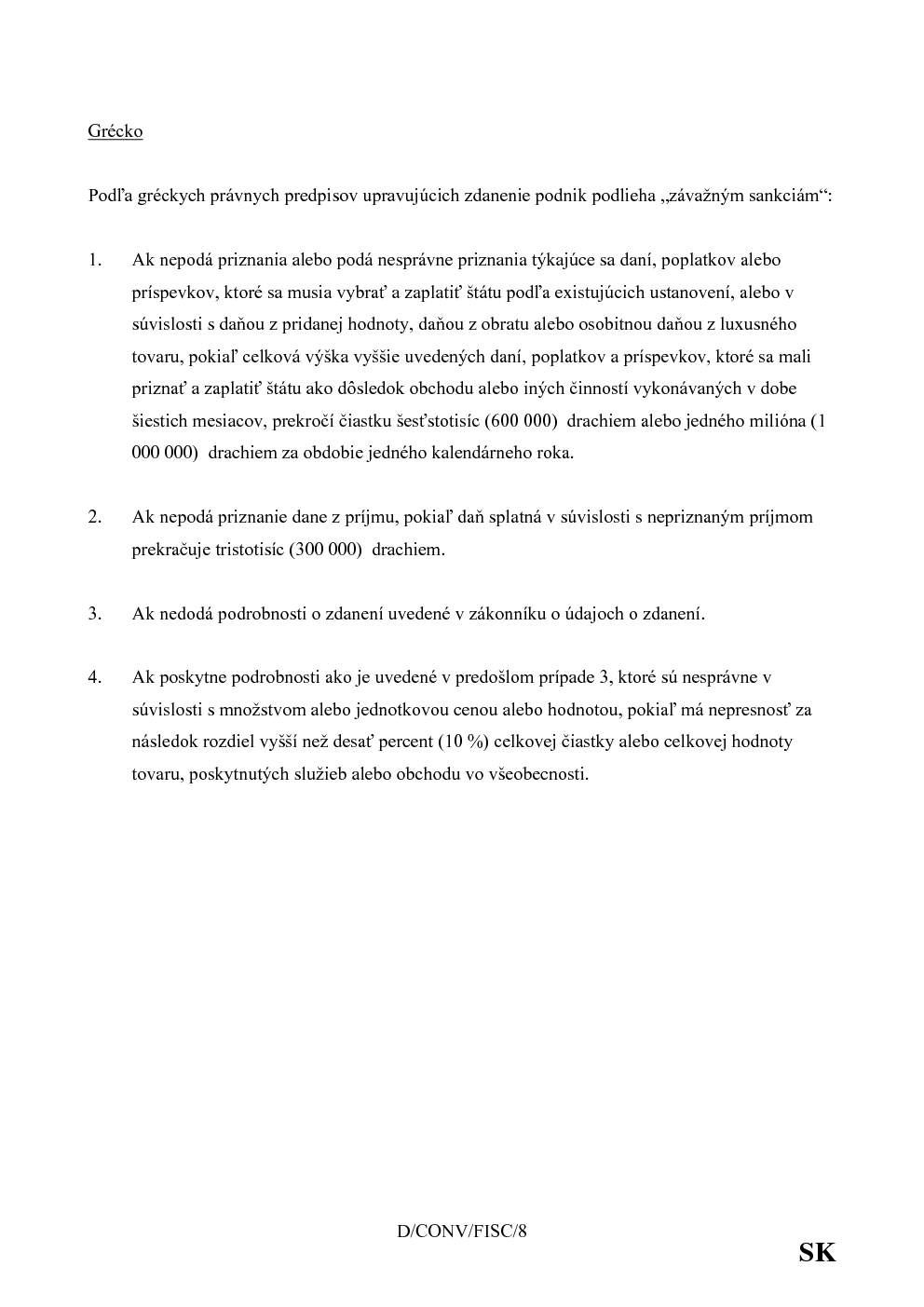 Grécko

Podľa gréckych právnych predpisov upravujúcich zdanenie podnik podlieha „závažným sankciám“:

1. Ak nepodá priznania alebo podá nesprávne priznania týkajúce sa daní, poplatkov alebo príspevkov, ktoré sa musia vybrať a zaplatiť štátu podľa existujúcich ustanovení, alebo v súvislosti s daňou z pridanej hodnoty, daňou z obratu alebo osobitnou daňou z luxusného tovaru, pokiaľ celková výška vyššie uvedených daní, poplatkov a príspevkov, ktoré sa mali priznať a zaplatiť štátu ako dôsledok obchodu alebo iných činností vykonávaných v dobe šiestich mesiacov, prekročí čiastku šesťstotisíc (600 000) drachiem alebo jedného milióna (1 000 000) drachiem za obdobie jedného kalendárneho roka.

2. Ak nepodá priznanie dane z príjmu, pokiaľ daň splatná v súvislosti s nepriznaným príjmom prekračuje tristotisíc (300 000) drachiem.

3. Ak nedodá podrobnosti o zdanení uvedené v zákonníku o údajoch o zdanení.

4. Ak poskytne podrobnosti ako je uvedené v predošlom prípade 3, ktoré sú nesprávne v súvislosti s množstvom alebo jednotkovou cenou alebo hodnotou, pokiaľ má nepresnosť za následok rozdiel vyšší než desať percent (10 %) celkovej čiastky alebo celkovej hodnoty tovaru, poskytnutých služieb alebo obchodu vo všeobecnosti.

D/CONV/FISC/8

SK